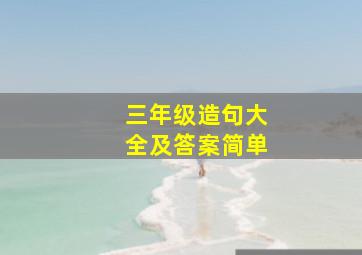 三年级造句大全及答案简单